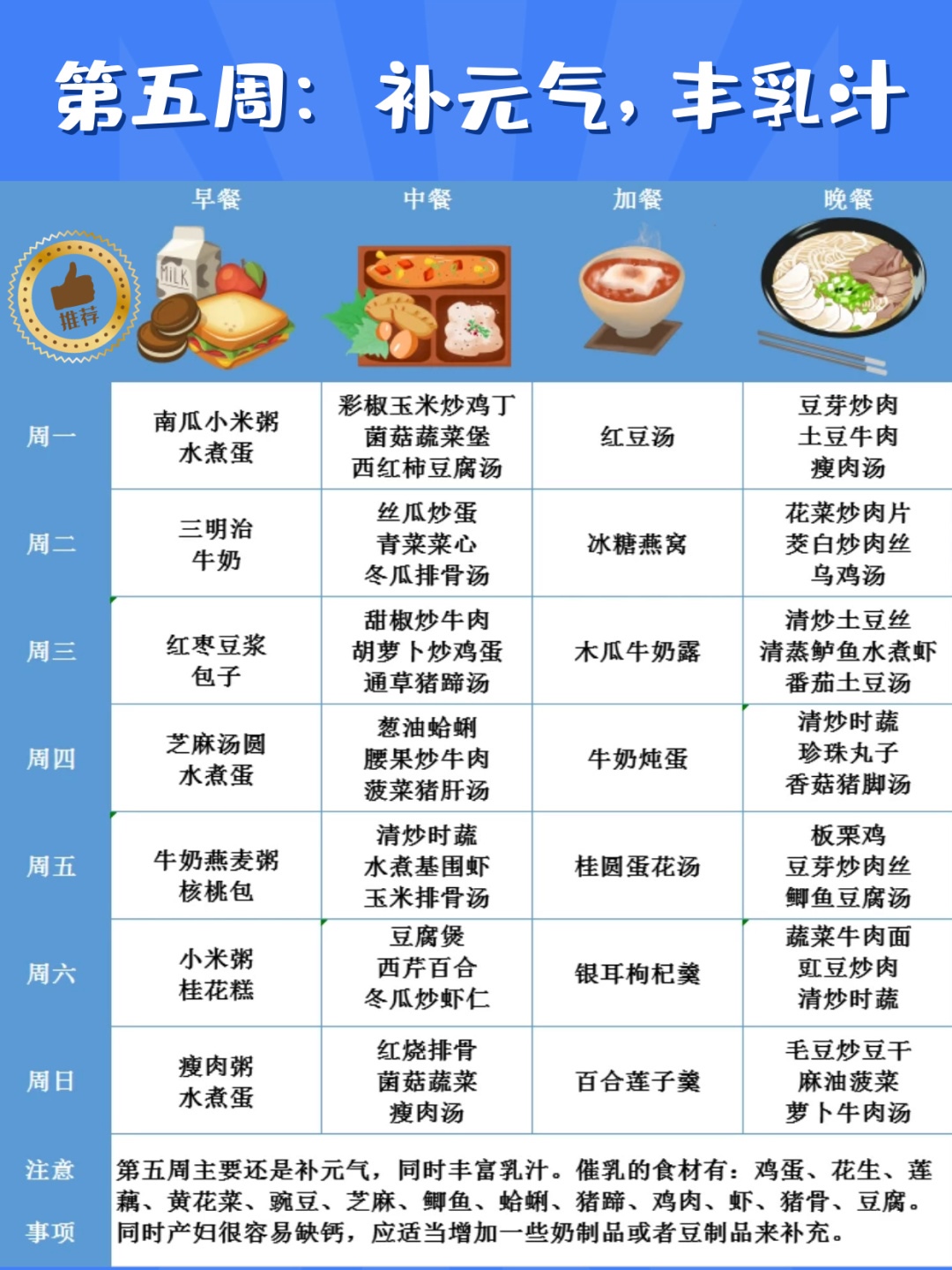 第五周：补元气，丰乳汁

推荐

MILK

| | 早餐 | 中餐 | 加餐 | 晚餐 |
|---|---|---|---|---|
| 周一 | 南瓜小米粥 水煮蛋 | 彩椒玉米炒鸡丁 菌菇蔬菜堡 西红柿豆腐汤 | 红豆汤 | 豆芽炒肉 土豆牛肉 瘦肉汤 |
| 周二 | 三明治 牛奶 | 丝瓜炒蛋 青菜菜心 冬瓜排骨汤 | 冰糖燕窝 | 花菜炒肉片 茭白炒肉丝 乌鸡汤 |
| 周三 | 红枣豆浆 包子 | 甜椒炒牛肉 胡萝卜炒鸡蛋 通草猪蹄汤 | 木瓜牛奶露 | 清炒土豆丝 清蒸鲈鱼水煮虾 番茄土豆汤 |
| 周四 | 芝麻汤圆 水煮蛋 | 葱油蛤蜊 腰果炒牛肉 菠菜猪肝汤 | 牛奶炖蛋 | 清炒时蔬 珍珠丸子 香菇猪脚汤 |
| 周五 | 牛奶燕麦粥 核桃包 | 清炒时蔬 水煮基围虾 玉米排骨汤 | 桂圆蛋花汤 | 板栗鸡 豆芽炒肉丝 鲫鱼豆腐汤 |
| 周六 | 小米粥 桂花糕 | 豆腐煲 西芹百合 冬瓜炒虾仁 | 银耳枸杞羹 | 蔬菜牛肉面 豇豆炒肉 清炒时蔬 |
| 周日 | 瘦肉粥 水煮蛋 | 红烧排骨 菌菇蔬菜 瘦肉汤 | 百合莲子羹 | 毛豆炒豆干 麻油菠菜 萝卜牛肉汤 |

注意事项

第五周主要还是补元气，同时丰富乳汁。催乳的食材有：鸡蛋、花生、莲藕、黄花菜、豌豆、芝麻、鲫鱼、蛤蜊、猪蹄、鸡肉、虾、猪骨、豆腐。同时产妇很容易缺钙，应适当增加一些奶制品或者豆制品来补充。